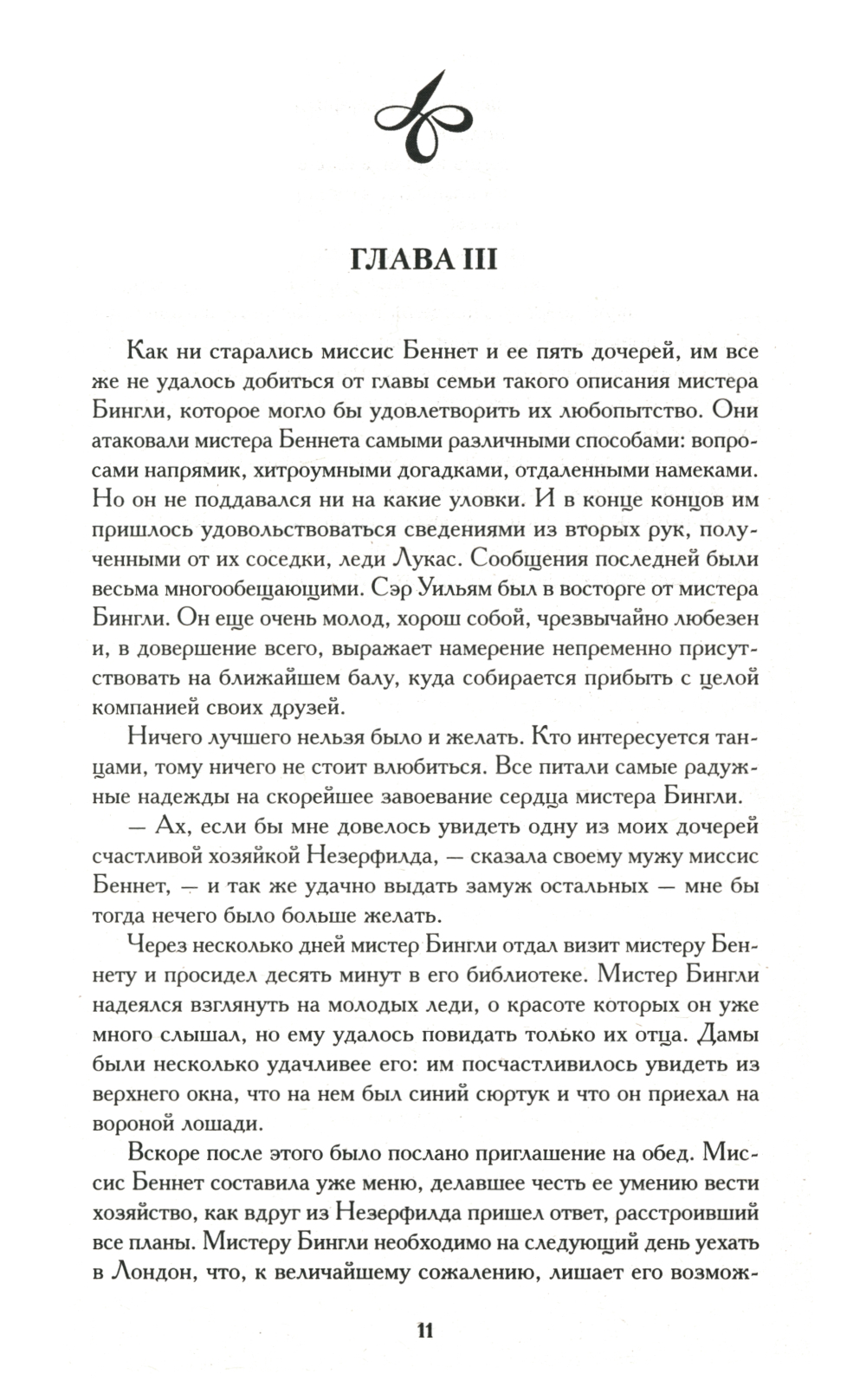 ГЛАВА III

Как ни старались миссис Беннет и ее пять дочерей, им все же не удалось добиться от главы семьи такого описания мистера Бингли, которое могло бы удовлетворить их любопытство. Они атаковали мистера Беннета самыми различными способами: вопросами напрямик, хитроумными догадками, отдаленными намеками. Но он не поддавался ни на какие уловки. И в конце концов им пришлось удовольствоваться сведениями из вторых рук, полученными от их соседки, леди Лукас. Сообщения последней были весьма многообещающими. Сэр Уильям был в восторге от мистера Бингли. Он еще очень молод, хорош собой, чрезвычайно любезен и, в довершение всего, выражает намерение непременно присутствовать на ближайшем балу, куда собирается прибыть с целой компанией своих друзей.

Ничего лучшего нельзя было и желать. Кто интересуется танцами, тому ничего не стоит влюбиться. Все питали самые радужные надежды на скорейшее завоевание сердца мистера Бингли.

— Ах, если бы мне довелось увидеть одну из моих дочерей счастливой хозяйкой Незерфилда, — сказала своему мужу миссис Беннет, — и так же удачно выдать замуж остальных — мне бы тогда нечего было больше желать.

Через несколько дней мистер Бингли отдал визит мистеру Беннету и просидел десять минут в его библиотеке. Мистер Бингли надеялся взглянуть на молодых леди, о красоте которых он уже много слышал, но ему удалось повидать только их отца. Дамы были несколько удачливее его: им посчастливилось увидеть из верхнего окна, что на нем был синий сюртук и что он приехал на вороной лошади.

Вскоре после этого было послано приглашение на обед. Миссис Беннет составила уже меню, делавшее честь ее умению вести хозяйство, как вдруг из Незерфилда пришел ответ, расстроивший все планы. Мистеру Бингли необходимо на следующий день уехать в Лондон, что, к величайшему сожалению, лишает его возмож-

11